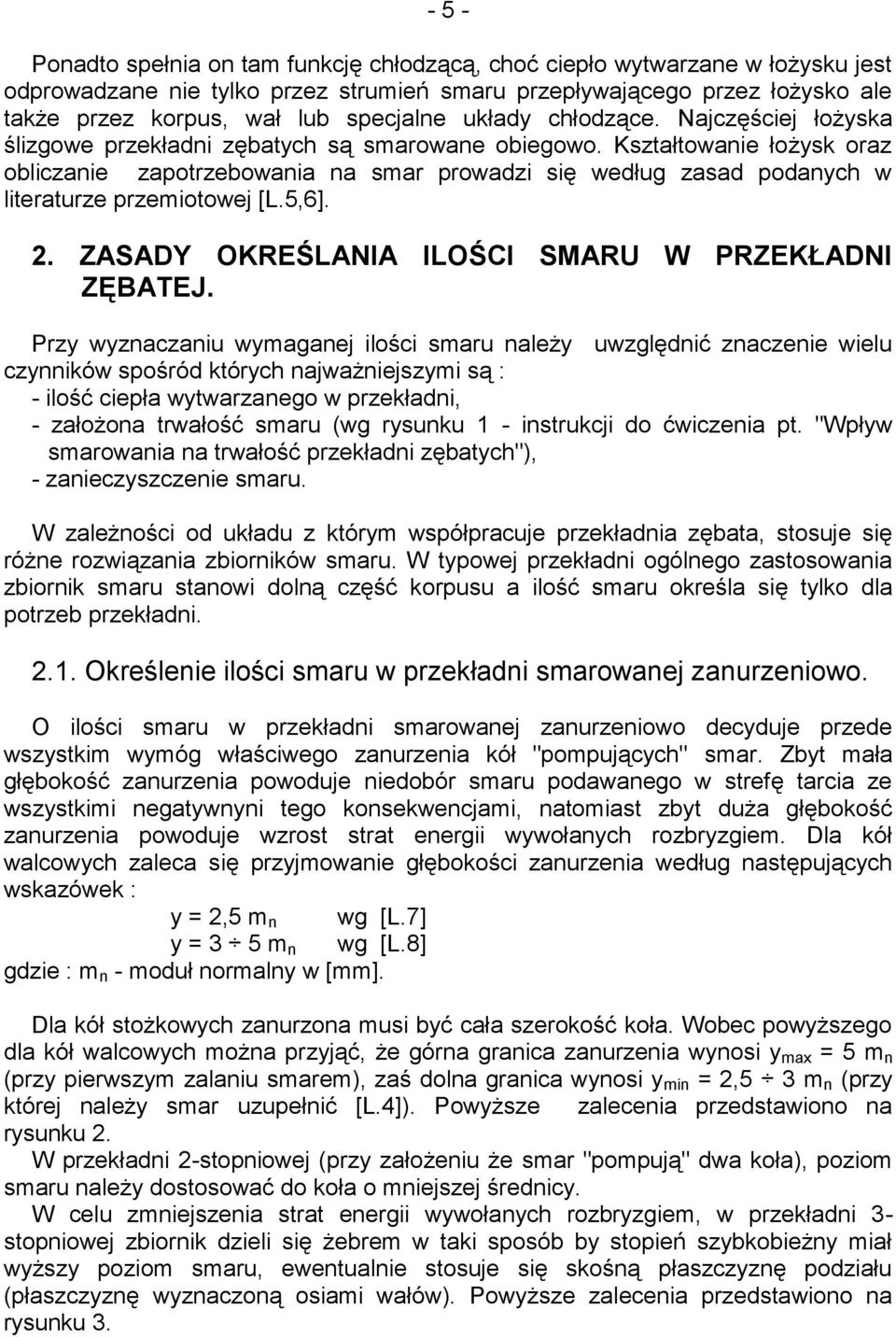 - 5 -

Ponadto spełnia on tam funkcję chłodzącą, choć ciepło wytwarzane w łożysku jest odprowadzane nie tylko przez strumień smaru przepływającego przez łożysko ale także przez korpus, wał lub specjalne układy chłodzące. Najczęściej łożyska ślizgowe przekładni zębatych są smarowane obiegowo. Kształtowanie łożysk oraz obliczanie zapotrzebowania na smar prowadzi się według zasad podanych w literaturze przemiotowej [L.5,6].

2. ZASADY OKREŚLANIA ILOŚCI SMARU W PRZEKŁADNI ZĘBATEJ.

Przy wyznaczaniu wymaganej ilości smaru należy uwzględnić znaczenie wielu czynników spośród których najważniejszymi są :
- ilość ciepła wytwarzanego w przekładni,
- założona trwałość smaru (wg rysunku 1 - instrukcji do ćwiczenia pt. "Wpływ smarowania na trwałość przekładni zębatych"),
- zanieczyszczenie smaru.

W zależności od układu z którym współpracuje przekładnia zębata, stosuje się różne rozwiązania zbiorników smaru. W typowej przekładni ogólnego zastosowania zbiornik smaru stanowi dolną część korpusu a ilość smaru określa się tylko dla potrzeb przekładni.

2.1. Określenie ilości smaru w przekładni smarowanej zanurzeniowo.

O ilości smaru w przekładni smarowanej zanurzeniowo decyduje przede wszystkim wymóg właściwego zanurzenia kół "pompujących" smar. Zbyt mała głębokość zanurzenia powoduje niedobór smaru podawanego w strefę tarcia ze wszystkimi negatywnyni tego konsekwencjami, natomiast zbyt duża głębokość zanurzenia powoduje wzrost strat energii wywołanych rozbryzgiem. Dla kół walcowych zaleca się przyjmowanie głębokości zanurzenia według następujących wskazówek :
$y = 2,5\ m_n$ wg [L.7]
$y = 3 \div 5\ m_n$ wg [L.8]
gdzie : $m_n$ - moduł normalny w [mm].

Dla kół stożkowych zanurzona musi być cała szerokość koła. Wobec powyższego dla kół walcowych można przyjąć, że górna granica zanurzenia wynosi $y_{max} = 5\ m_n$ (przy pierwszym zalaniu smarem), zaś dolna granica wynosi $y_{min} = 2,5 \div 3\ m_n$ (przy której należy smar uzupełnić [L.4]). Powyższe zalecenia przedstawiono na rysunku 2.
W przekładni 2-stopniowej (przy założeniu że smar "pompują" dwa koła), poziom smaru należy dostosować do koła o mniejszej średnicy.
W celu zmniejszenia strat energii wywołanych rozbryzgiem, w przekładni 3-stopniowej zbiornik dzieli się żebrem w taki sposób by stopień szybkobieżny miał wyższy poziom smaru, ewentualnie stosuje się skośną płaszczyznę podziału (płaszczyznę wyznaczoną osiami wałów). Powyższe zalecenia przedstawiono na rysunku 3.